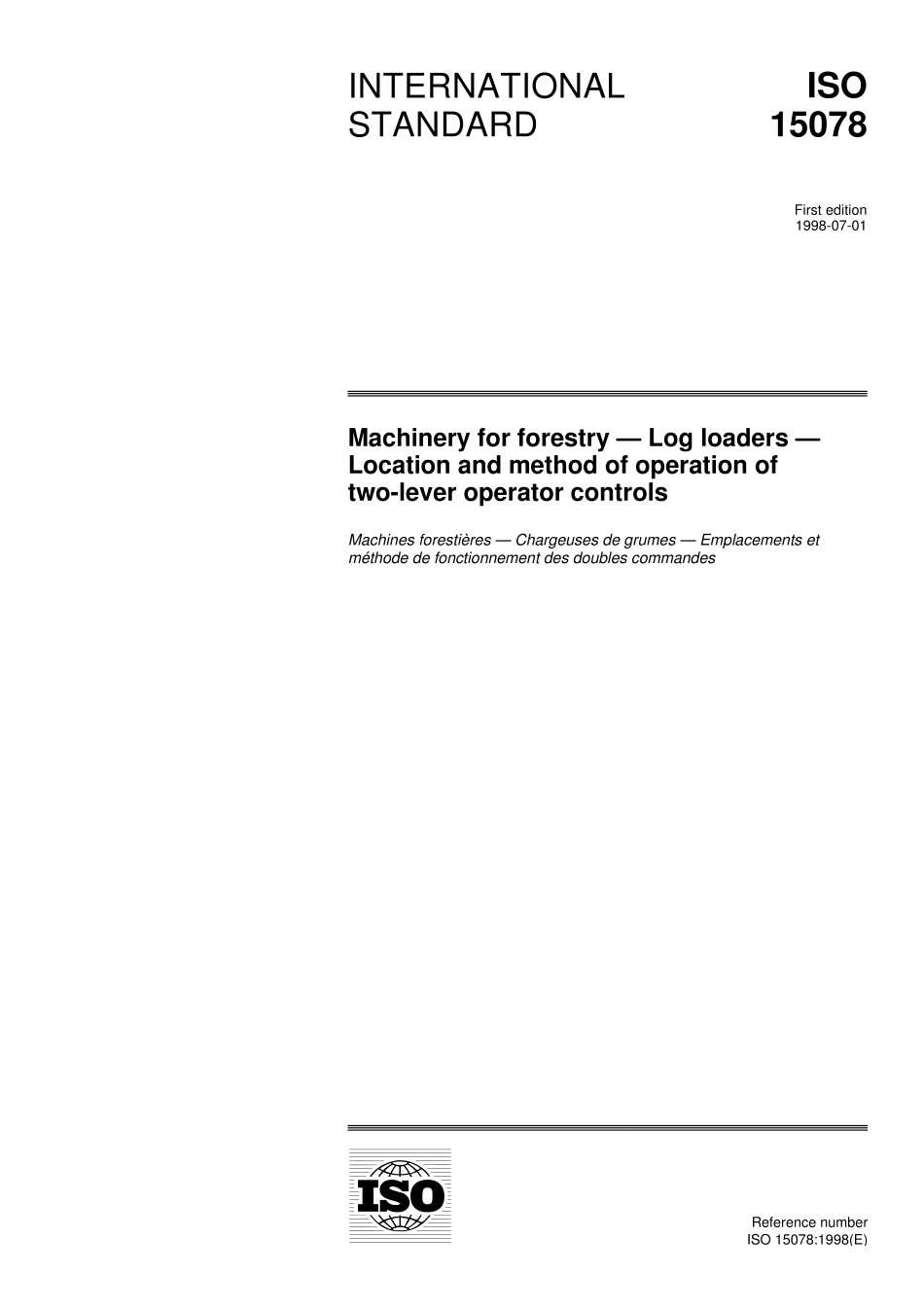 INTERNATIONAL STANDARD

ISO 15078

First edition
1998-07-01

Machinery for forestry — Log loaders — Location and method of operation of two-lever operator controls

Machines forestières — Chargeuses de grumes — Emplacements et méthode de fonctionnement des doubles commandes

ISO

Reference number
ISO 15078:1998(E)